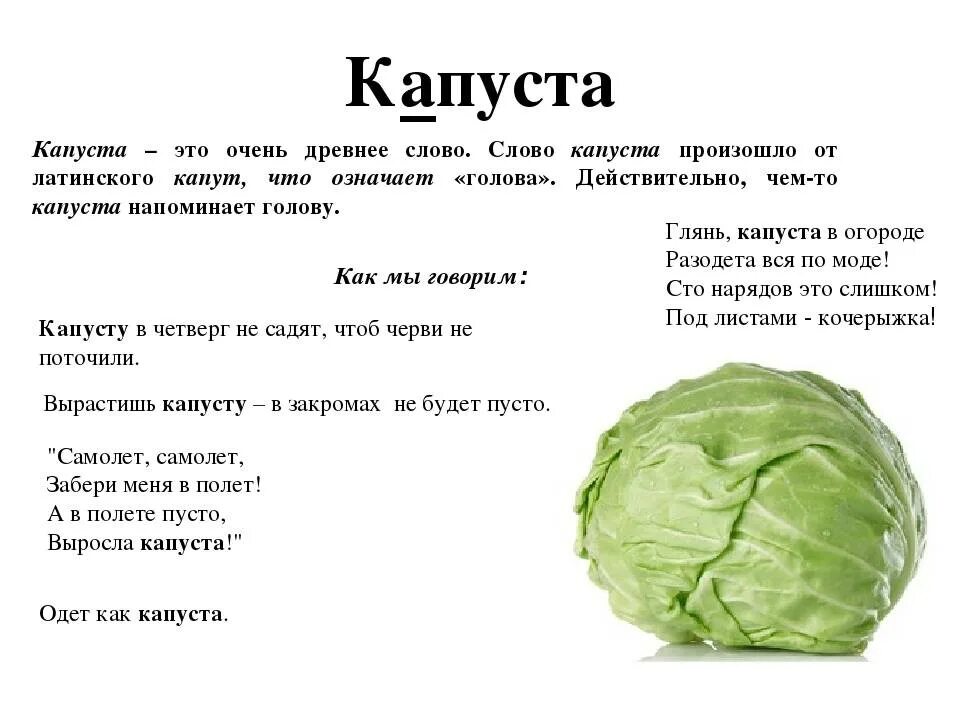 Капуста

Капуста – это очень древнее слово. Слово капуста произошло от латинского капут, что означает «голова». Действительно, чем-то капуста напоминает голову.

Глянь, капуста в огороде
Разодета вся по моде!
Сто нарядов это слишком!
Под листами - кочерыжка!

Как мы говорим:

Капусту в четверг не садят, чтоб черви не поточили.

Вырастишь капусту – в закромах не будет пусто.

"Самолет, самолет,
Забери меня в полет!
А в полете пусто,
Выросла капуста!"

Одет как капуста.